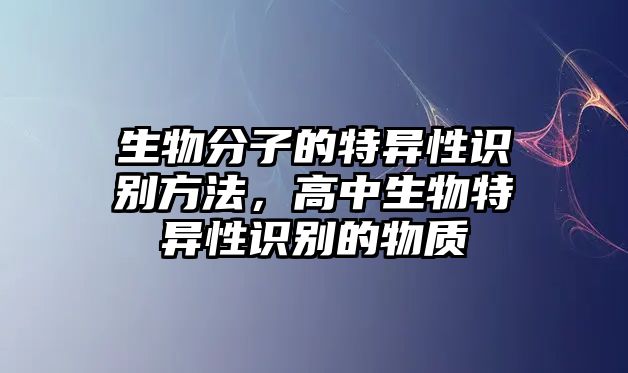 生物分子的特异性识别方法，高中生物特异性识别的物质